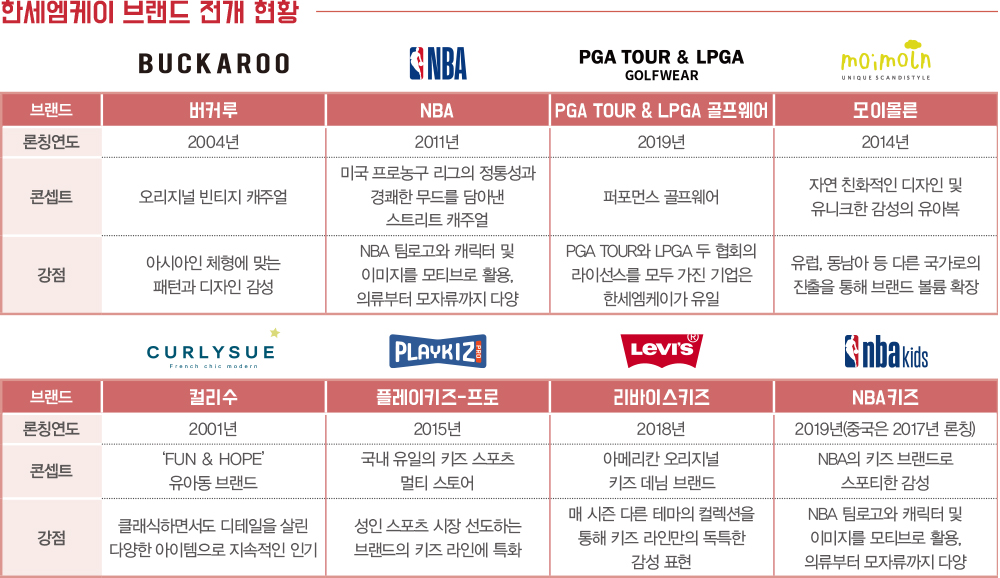 한세엠케이 브랜드 전개 현황

BUCKAROO

NBA

PGA TOUR & LPGA GOLFWEAR

moimoln UNIQUE SCANDISTYLE

| 브랜드 | 버커루 | NBA | PGA TOUR & LPGA 골프웨어 | 모이몰른 |
|---|---|---|---|---|
| 론칭연도 | 2004년 | 2011년 | 2019년 | 2014년 |
| 콘셉트 | 오리지널 빈티지 캐주얼 | 미국 프로농구 리그의 정통성과 경쾌한 무드를 담아낸 스트리트 캐주얼 | 퍼포먼스 골프웨어 | 자연 친화적인 디자인 및 유니크한 감성의 유아복 |
| 강점 | 아시아인 체형에 맞는 패턴과 디자인 감성 | NBA 팀로고와 캐릭터 및 이미지를 모티브로 활용, 의류부터 모자류까지 다양 | PGA TOUR와 LPGA 두 협회의 라이선스를 모두 가진 기업은 한세엠케이가 유일 | 유럽, 동남아 등 다른 국가로의 진출을 통해 브랜드 볼륨 확장 |

CURLYSUE French chic modern

PLAYKIZ

Levi's

nba kids

| 브랜드 | 컬리수 | 플레이키즈-프로 | 리바이스키즈 | NBA키즈 |
|---|---|---|---|---|
| 론칭연도 | 2001년 | 2015년 | 2018년 | 2019년(중국은 2017년 론칭) |
| 콘셉트 | 'FUN & HOPE' 유아동 브랜드 | 국내 유일의 키즈 스포츠 멀티 스토어 | 아메리칸 오리지널 키즈 데님 브랜드 | NBA의 키즈 브랜드로 스포티한 감성 |
| 강점 | 클래식하면서도 디테일을 살린 다양한 아이템으로 지속적인 인기 | 성인 스포츠 시장 선도하는 브랜드의 키즈 라인에 특화 | 매 시즌 다른 테마의 컬렉션을 통해 키즈 라인만의 독특한 감성 표현 | NBA 팀로고와 캐릭터 및 이미지를 모티브로 활용, 의류부터 모자류까지 다양 |